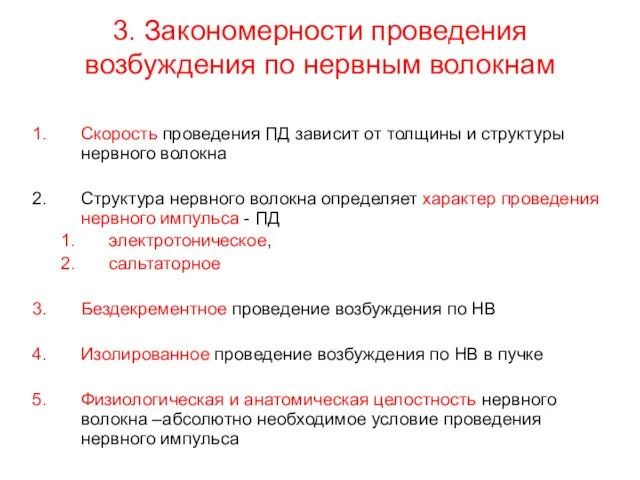 3. Закономерности проведения возбуждения по нервным волокнам

1. Скорость проведения ПД зависит от толщины и структуры нервного волокна

2. Структура нервного волокна определяет характер проведения нервного импульса - ПД
 1. электротоническое,
 2. сальтаторное

3. Бездекрементное проведение возбуждения по НВ

4. Изолированное проведение возбуждения по НВ в пучке

5. Физиологическая и анатомическая целостность нервного волокна –абсолютно необходимое условие проведения нервного импульса